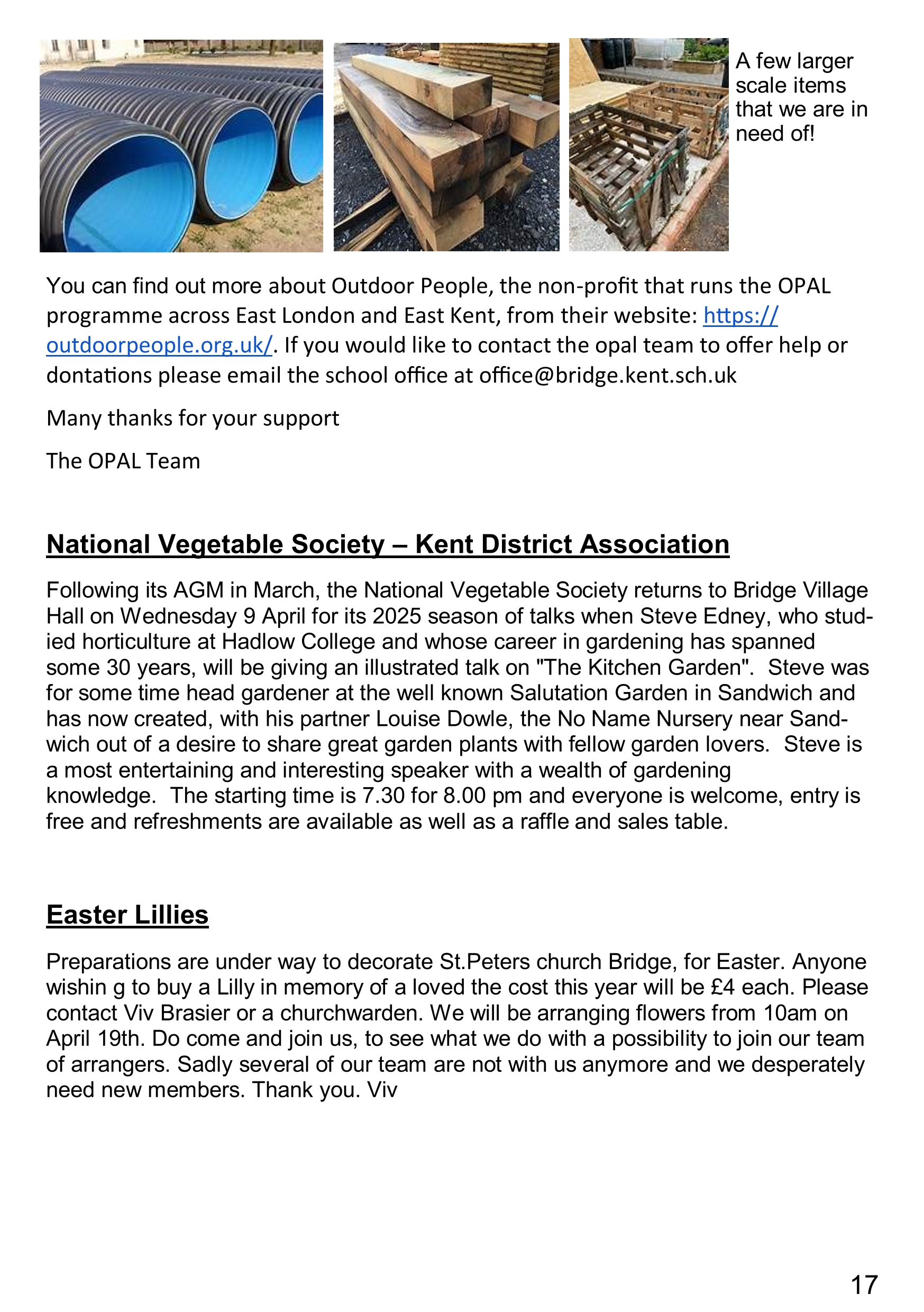 A few larger scale items that we are in need of!

You can find out more about Outdoor People, the non-profit that runs the OPAL programme across East London and East Kent, from their website: https://outdoorpeople.org.uk/. If you would like to contact the opal team to offer help or dontations please email the school office at office@bridge.kent.sch.uk

Many thanks for your support

The OPAL Team

National Vegetable Society – Kent District Association

Following its AGM in March, the National Vegetable Society returns to Bridge Village Hall on Wednesday 9 April for its 2025 season of talks when Steve Edney, who studied horticulture at Hadlow College and whose career in gardening has spanned some 30 years, will be giving an illustrated talk on "The Kitchen Garden". Steve was for some time head gardener at the well known Salutation Garden in Sandwich and has now created, with his partner Louise Dowle, the No Name Nursery near Sandwich out of a desire to share great garden plants with fellow garden lovers. Steve is a most entertaining and interesting speaker with a wealth of gardening knowledge. The starting time is 7.30 for 8.00 pm and everyone is welcome, entry is free and refreshments are available as well as a raffle and sales table.

Easter Lillies

Preparations are under way to decorate St.Peters church Bridge, for Easter. Anyone wishin g to buy a Lilly in memory of a loved the cost this year will be £4 each. Please contact Viv Brasier or a churchwarden. We will be arranging flowers from 10am on April 19th. Do come and join us, to see what we do with a possibility to join our team of arrangers. Sadly several of our team are not with us anymore and we desperately need new members. Thank you. Viv

17